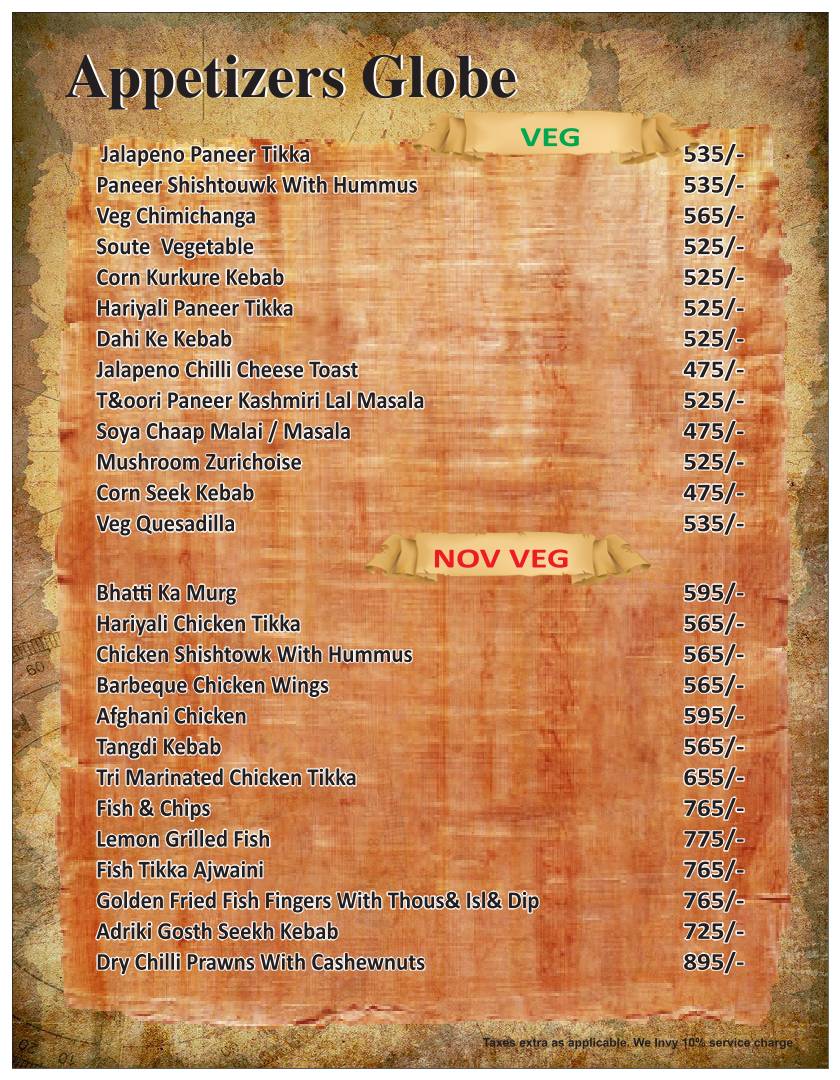 Appetizers Globe

VEG

| | |
|---|---|
| Jalapeno Paneer Tikka | 535/- |
| Paneer Shishtouwk With Hummus | 535/- |
| Veg Chimichanga | 565/- |
| Soute Vegetable | 525/- |
| Corn Kurkure Kebab | 525/- |
| Hariyali Paneer Tikka | 525/- |
| Dahi Ke Kebab | 525/- |
| Jalapeno Chilli Cheese Toast | 475/- |
| T&oori Paneer Kashmiri Lal Masala | 525/- |
| Soya Chaap Malai / Masala | 475/- |
| Mushroom Zurichoise | 525/- |
| Corn Seek Kebab | 475/- |
| Veg Quesadilla | 535/- |

NOV VEG

| | |
|---|---|
| Bhatti Ka Murg | 595/- |
| Hariyali Chicken Tikka | 565/- |
| Chicken Shishtowk With Hummus | 565/- |
| Barbeque Chicken Wings | 565/- |
| Afghani Chicken | 595/- |
| Tangdi Kebab | 565/- |
| Tri Marinated Chicken Tikka | 655/- |
| Fish & Chips | 765/- |
| Lemon Grilled Fish | 775/- |
| Fish Tikka Ajwaini | 765/- |
| Golden Fried Fish Fingers With Thous& Isl& Dip | 765/- |
| Adriki Gosth Seekh Kebab | 725/- |
| Dry Chilli Prawns With Cashewnuts | 895/- |

Taxes extra as applicable. We lnvy 10% service charge